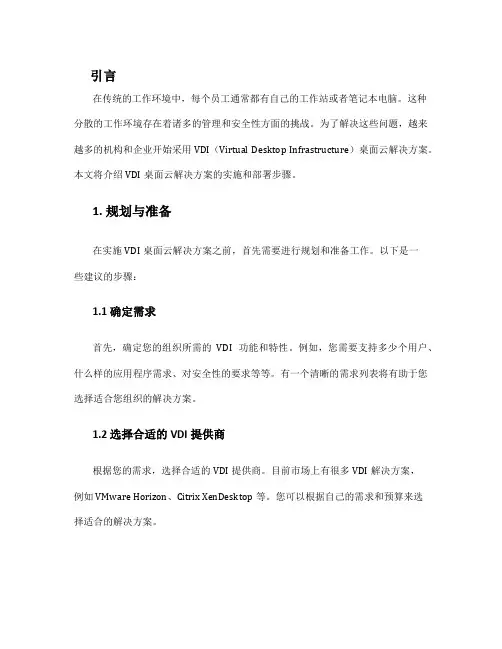 引言

在传统的工作环境中，每个员工通常都有自己的工作站或者笔记本电脑。这种分散的工作环境存在着诸多的管理和安全性方面的挑战。为了解决这些问题，越来越多的机构和企业开始采用 VDI（Virtual Desktop Infrastructure）桌面云解决方案。本文将介绍 VDI 桌面云解决方案的实施和部署步骤。

1. 规划与准备

在实施 VDI 桌面云解决方案之前，首先需要进行规划和准备工作。以下是一些建议的步骤：

1.1 确定需求

首先，确定您的组织所需的 VDI 功能和特性。例如，您需要支持多少个用户、什么样的应用程序需求、对安全性的要求等等。有一个清晰的需求列表将有助于您选择适合您组织的解决方案。

1.2 选择合适的 VDI 提供商

根据您的需求，选择合适的 VDI 提供商。目前市场上有很多 VDI 解决方案，例如 VMware Horizon、Citrix XenDesktop 等。您可以根据自己的需求和预算来选择适合的解决方案。